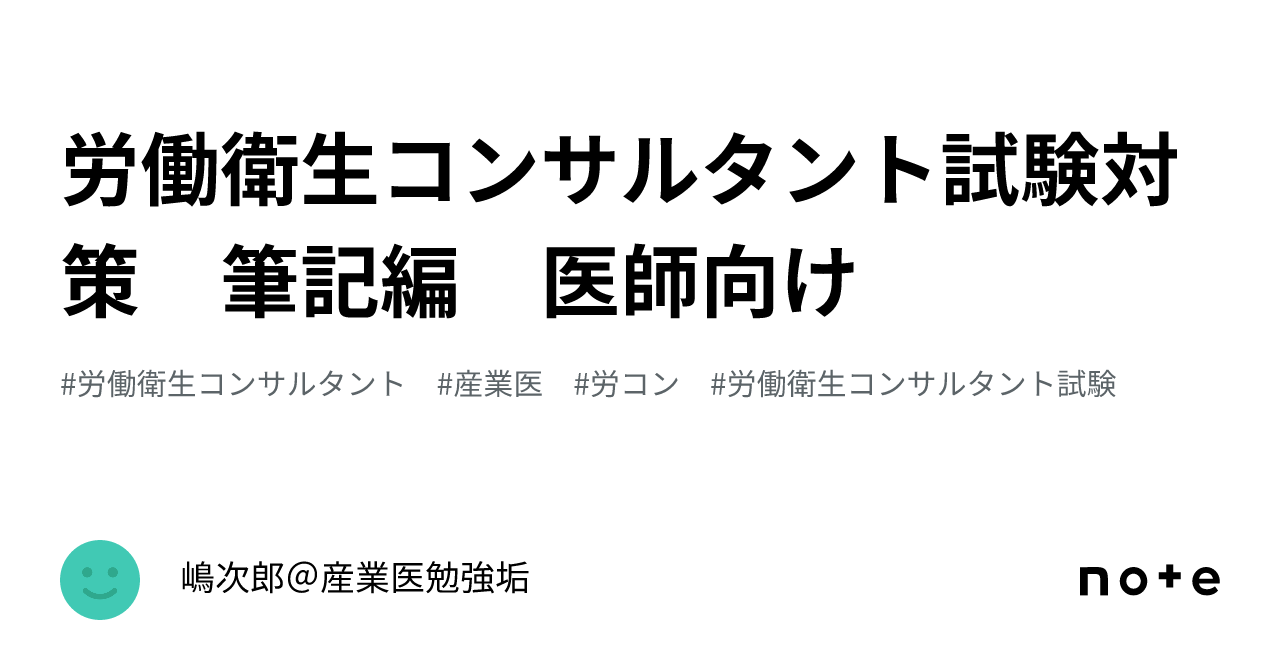 労働衛生コンサルタント試験対策　筆記編　医師向け

#労働衛生コンサルタント　#産業医　#労コン　#労働衛生コンサルタント試験

嶋次郎＠産業医勉強垢

note